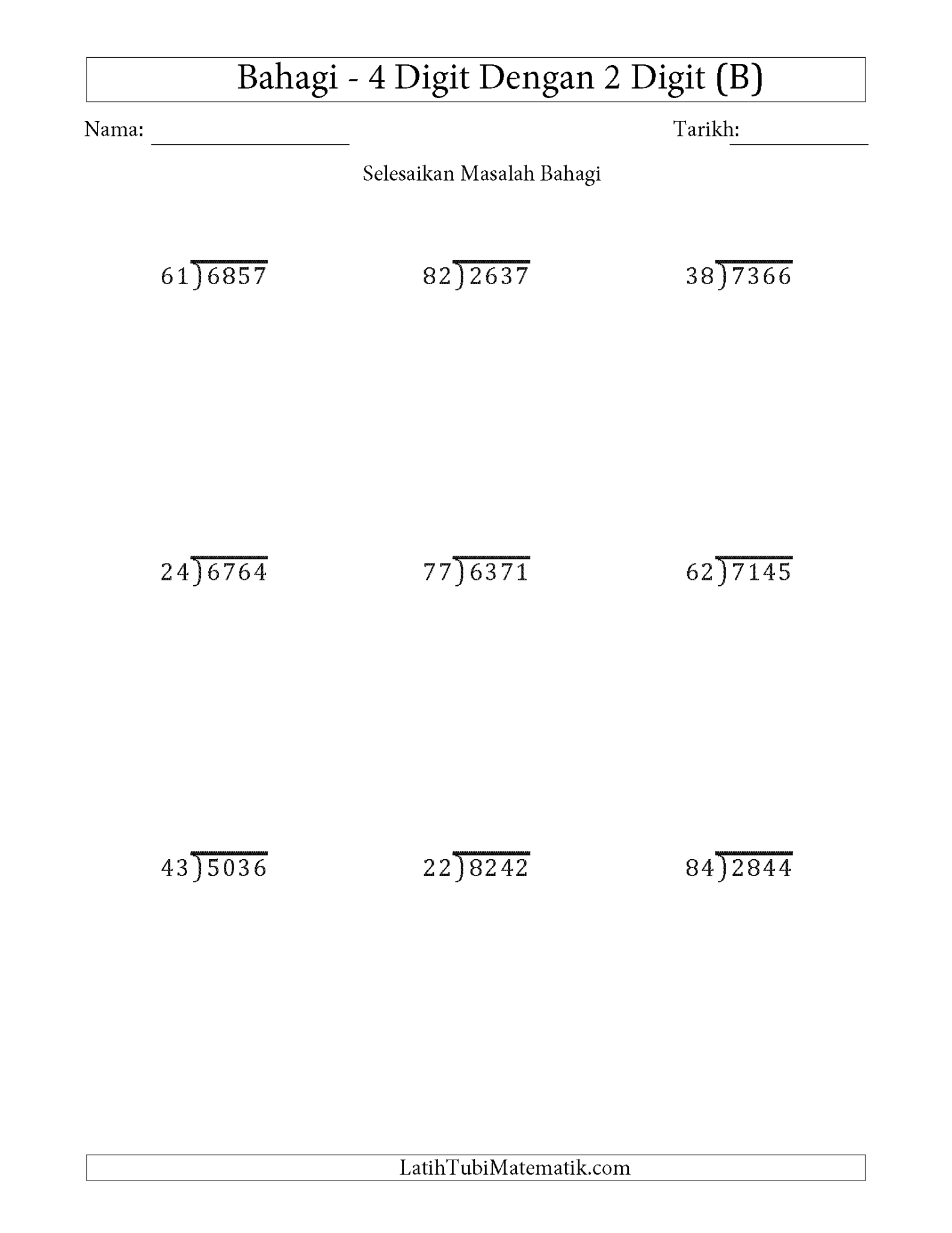 Bahagi - 4 Digit Dengan 2 Digit (B)

Nama: ____________ Tarikh: ____________

Selesaikan Masalah Bahagi

$61\overline{)6857}$ $82\overline{)2637}$ $38\overline{)7366}$

$24\overline{)6764}$ $77\overline{)6371}$ $62\overline{)7145}$

$43\overline{)5036}$ $22\overline{)8242}$ $84\overline{)2844}$

LatihTubiMatematik.com